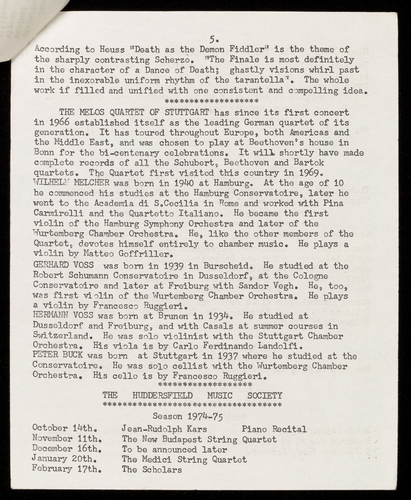 5.

According to Heuss "Death as the Demon Fiddler" is the theme of the sharply contrasting Scherzo. "The Finale is most definitely in the character of a Dance of Death; ghastly visions whirl past in the inexorable uniform rhythm of the tarantella". The whole work if filled and unified with one consistent and compelling idea.

********************

THE MELOS QUARTET OF STUTTGART has since its first concert in 1966 established itself as the leading German quartet of its generation. It has toured throughout Europe, both Americas and the Middle East, and was chosen to play at Beethoven's house in Bonn for the bi-centenary celebrations. It will shortly have made complete records of all the Schubert, Beethoven and Bartok quartets. The Quartet first visited this country in 1969.

WILHELM MELCHER was born in 1940 at Hamburg. At the age of 10 he commenced his studies at the Hamburg Conservatoire, later he went to the Academia di S.Cecilia in Rome and worked with Pina Carmirelli and the Quartetto Italiano. He became the first violin of the Hamburg Symphony Orchestra and later of the Wurtemberg Chamber Orchestra. He, like the other members of the Quartet, devotes himself entirely to chamber music. He plays a violin by Matteo Goffriller.

GERHARD VOSS was born in 1939 in Burscheid. He studied at the Robert Schumann Conservatoire in Dusseldorf, at the Cologne Conservatoire and later at Freiburg with Sandor Vegh. He, too, was first violin of the Wurtemberg Chamber Orchestra. He plays a violin by Francesco Ruggieri.

HERMANN VOSS was born at Brunen in 1934. He studied at Dusseldorf and Freiburg, and with Casals at summer courses in Switzerland. He was solo violinist with the Stuttgart Chamber Orchestra. His viola is by Carlo Ferdinando Landolfi.

PETER BUCK was born at Stuttgart in 1937 where he studied at the Conservatoire. He was solo cellist with the Wurtemberg Chamber Orchestra. His cello is by Francesco Ruggieri.

********************

THE HUDDERSFIELD MUSIC SOCIETY

**************************************

Season 1974-75

October 14th. Jean-Rudolph Kars Piano Recital
November 11th. The New Budapest String Quartet
December 16th. To be announced later
January 20th. The Medici String Quartet
February 17th. The Scholars